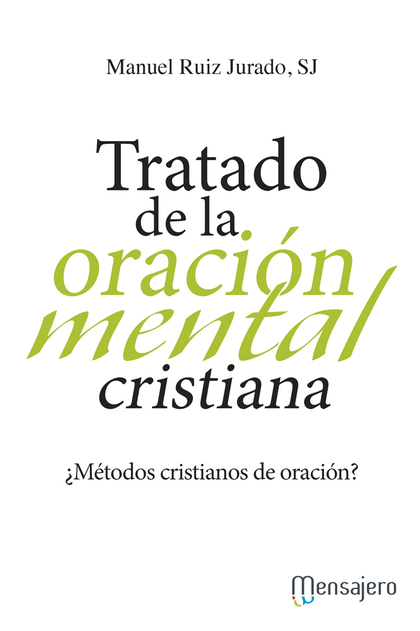 Manuel Ruiz Jurado, SJ

Tratado de la oración mental cristiana

¿Métodos cristianos de oración?

Mensajero